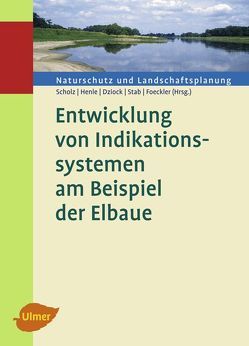 Naturschutz und Landschaftsplanung

Scholz | Henle | Dziock | Stab | Foeckler (Hrsg.)

Entwicklung von Indikationssystemen am Beispiel der Elbaue

Ulmer